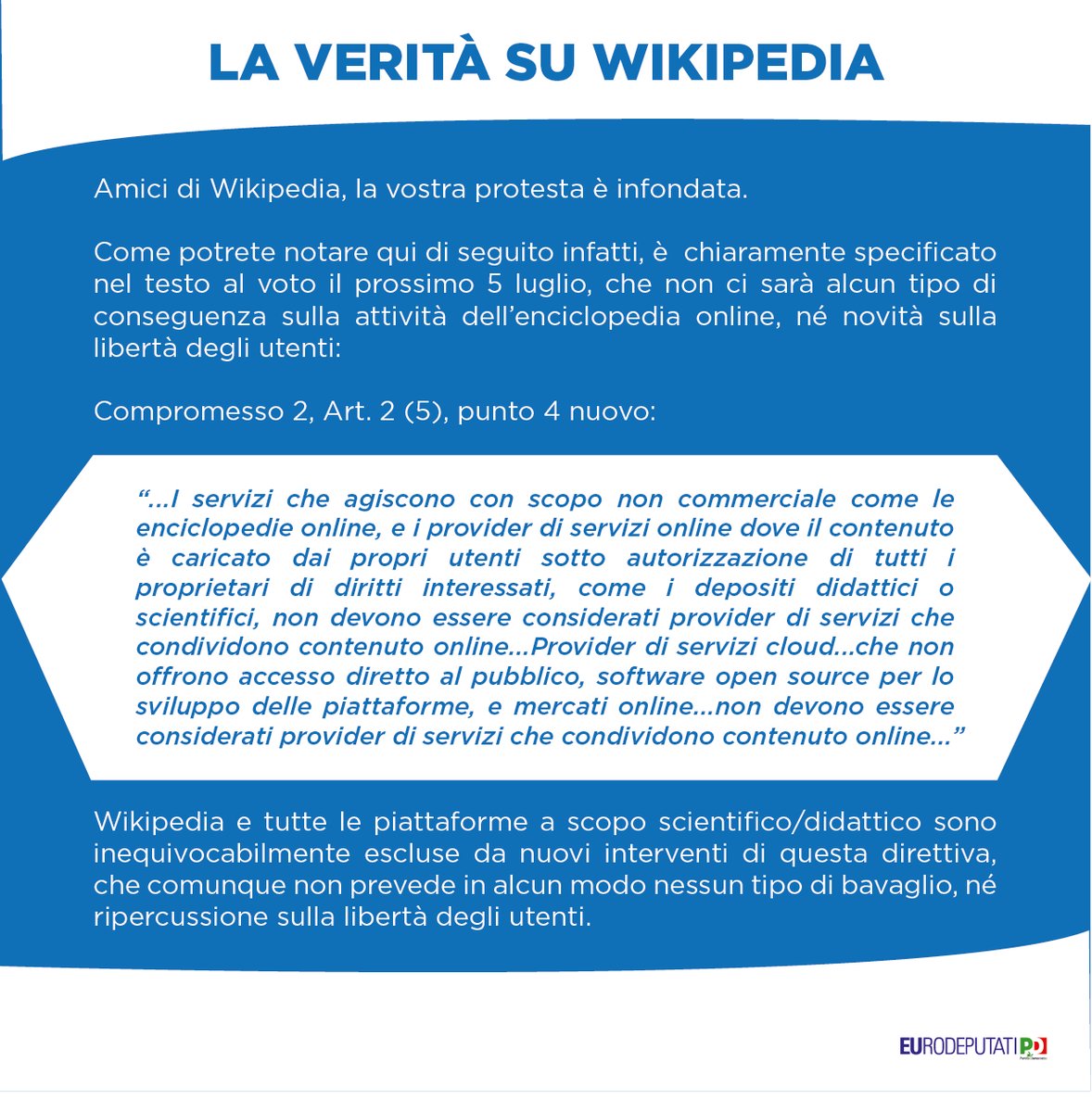 LA VERITÀ SU WIKIPEDIA

Amici di Wikipedia, la vostra protesta è infondata.

Come potrete notare qui di seguito infatti, è chiaramente specificato nel testo al voto il prossimo 5 luglio, che non ci sarà alcun tipo di conseguenza sulla attività dell'enciclopedia online, né novità sulla libertà degli utenti:

Compromesso 2, Art. 2 (5), punto 4 nuovo:

"...I servizi che agiscono con scopo non commerciale come le enciclopedie online, e i provider di servizi online dove il contenuto è caricato dai propri utenti sotto autorizzazione di tutti i proprietari di diritti interessati, come i depositi didattici o scientifici, non devono essere considerati provider di servizi che condividono contenuto online...Provider di servizi cloud...che non offrono accesso diretto al pubblico, software open source per lo sviluppo delle piattaforme, e mercati online...non devono essere considerati provider di servizi che condividono contenuto online..."

Wikipedia e tutte le piattaforme a scopo scientifico/didattico sono inequivocabilmente escluse da nuovi interventi di questa direttiva, che comunque non prevede in alcun modo nessun tipo di bavaglio, né ripercussione sulla libertà degli utenti.

EURODEPUTATI PD